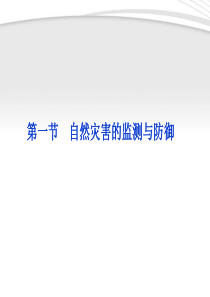 第一节　自然灾害的监测与防御